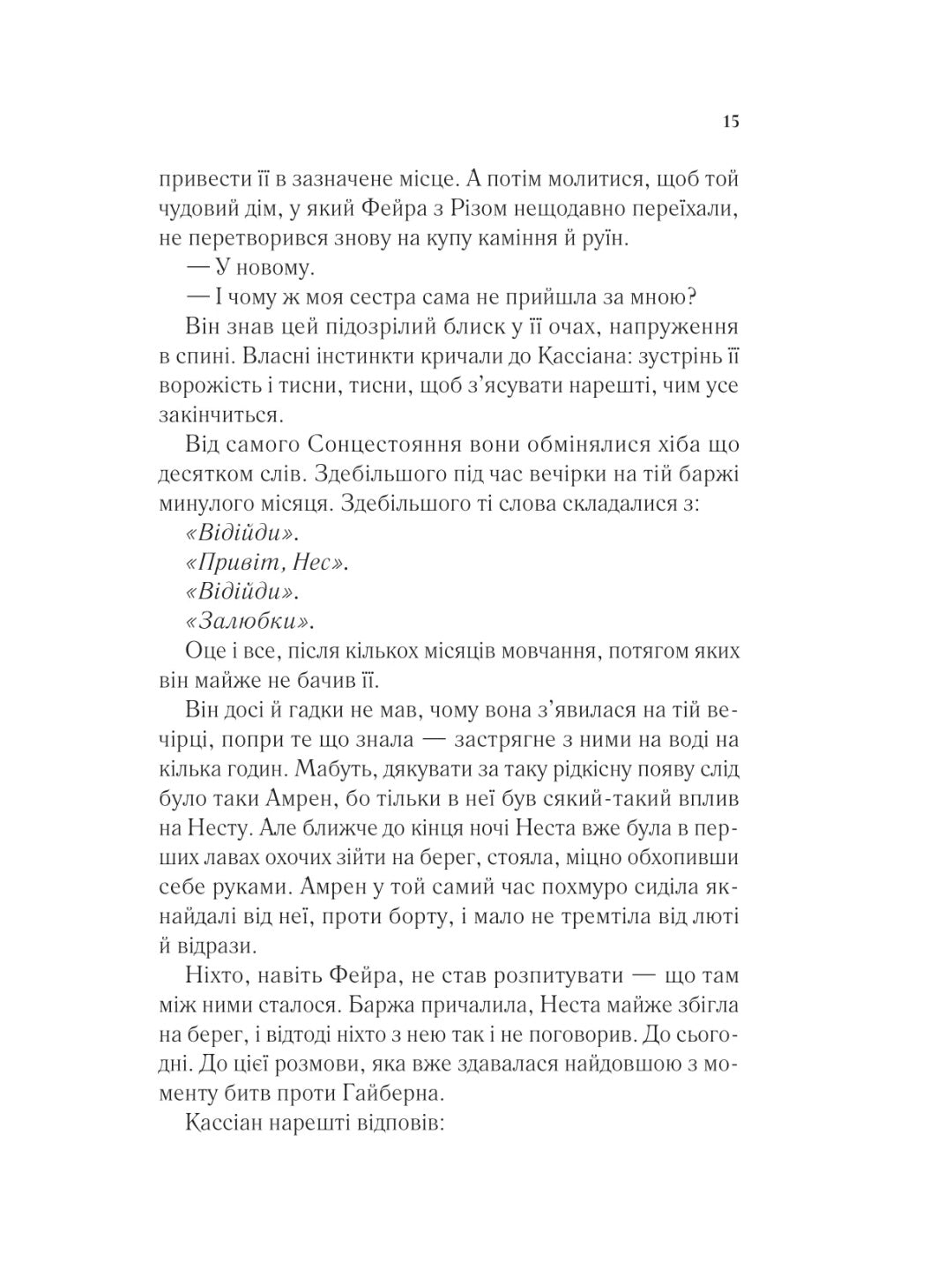 15

привести її в зазначене місце. А потім молитися, щоб той чудовий дім, у який Фейра з Різом нещодавно переїхали, не перетворився знову на купу каміння й руїн.

— У новому.

— І чому ж моя сестра сама не прийшла за мною?

Він знав цей підозрілий блиск у її очах, напруження в спині. Власні інстинкти кричали до Кассіана: зустрінь її ворожість і тисни, тисни, щоб з'ясувати нарешті, чим усе закінчиться.

Від самого Сонцестояння вони обмінялися хіба що десятком слів. Здебільшого під час вечірки на тій баржі минулого місяця. Здебільшого ті слова складалися з:

«Відійди».

«Привіт, Нес».

«Відійди».

«Залюбки».

Оце і все, після кількох місяців мовчання, потягом яких він майже не бачив її.

Він досі й гадки не мав, чому вона з'явилася на тій вечірці, попри те що знала — застрягне з ними на воді на кілька годин. Мабуть, дякувати за таку рідкісну появу слід було таки Амрен, бо тільки в неї був сякий-такий вплив на Несту. Але ближче до кінця ночі Неста вже була в перших лавах охочих зійти на берег, стояла, міцно обхопивши себе руками. Амрен у той самий час похмуро сиділа якнайдалі від неї, проти борту, і мало не тремтіла від люті й відрази.

Ніхто, навіть Фейра, не став розпитувати — що там між ними сталося. Баржа причалила, Неста майже збігла на берег, і відтоді ніхто з нею так і не поговорив. До сьогодні. До цієї розмови, яка вже здавалася найдовшою з моменту битв проти Гайберна.

Кассіан нарешті відповів: